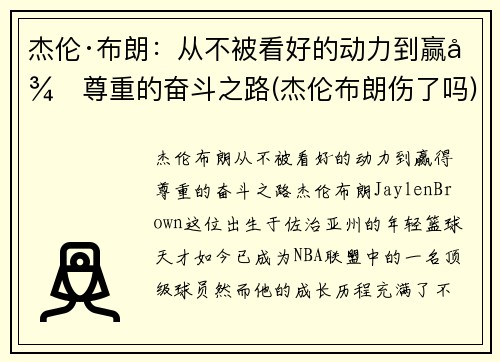 杰伦·布朗：从不被看好的动力到赢å¾ 尊重的奋斗之路(杰伦布朗伤了吗)

杰伦布朗从不被看好的动力到赢得尊重的奋斗之路杰伦布朗JaylenBrown这位出生于佐治亚州的年轻篮球天才如今已成为NBA联盟中的一名顶级球员然而他的成长历程充满了不